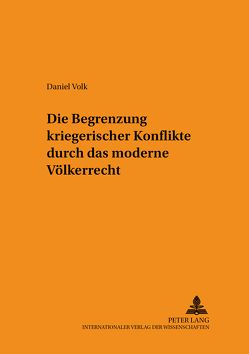 Daniel Volk

Die Begrenzung kriegerischer Konflikte durch das moderne Völkerrecht

PETER LANG
INTERNATIONALER VERLAG DER WISSENSCHAFTEN